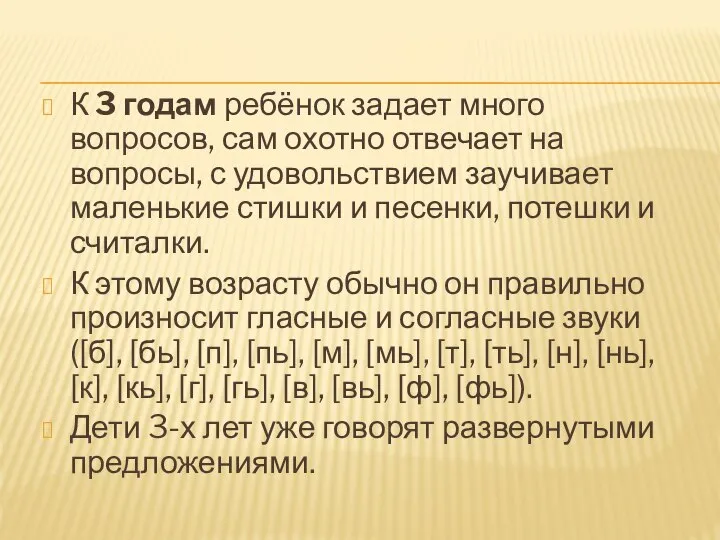 К 3 годам ребёнок задает много вопросов, сам охотно отвечает на вопросы, с удовольствием заучивает маленькие стишки и песенки, потешки и считалки.

К этому возрасту обычно он правильно произносит гласные и согласные звуки ([б], [бь], [п], [пь], [м], [мь], [т], [ть], [н], [нь], [к], [кь], [г], [гь], [в], [вь], [ф], [фь]).

Дети 3-х лет уже говорят развернутыми предложениями.